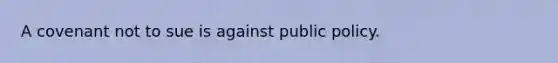 A covenant not to sue is against public policy.